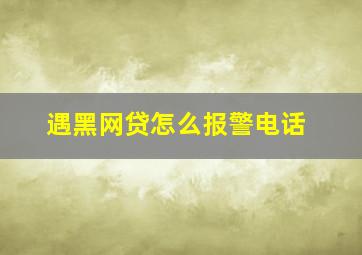 遇黑网贷怎么报警电话